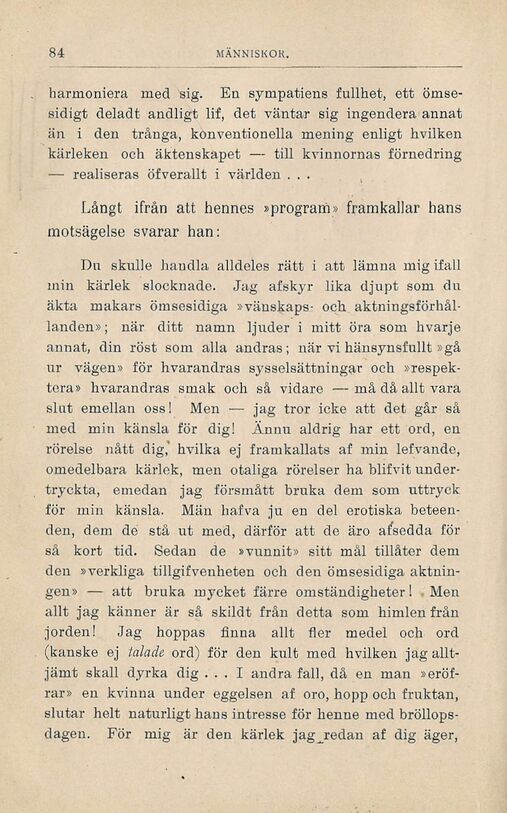 84 MÄNNISKOR.

harmoniera med sig. En sympatiens fullhet, ett ömsesidigt deladt andligt lif, det väntar sig ingendera annat än i den trånga, konventionella mening enligt hvilken kärleken och äktenskapet — till kvinnornas förnedring — realiseras öfverallt i världen . . .

Långt ifrån att hennes »program» framkallar hans motsägelse svarar han:

Du skulle handla alldeles rätt i att lämna mig ifall min kärlek slocknade. Jag afskyr lika djupt som du äkta makars ömsesidiga »vänskaps- och aktningsförhållanden»; när ditt namn ljuder i mitt öra som hvarje annat, din röst som alla andras; när vi hänsynsfullt »gå ur vägen» för hvarandras sysselsättningar och »respektera» hvarandras smak och så vidare — må då allt vara slut emellan oss! Men — jag tror icke att det går så med min känsla för dig! Ännu aldrig har ett ord, en rörelse nått dig, hvilka ej framkallats af min lefvande, omedelbara kärlek, men otaliga rörelser ha blifvit undertryckta, emedan jag försmått bruka dem som uttryck för min känsla. Män hafva ju en del erotiska beteenden, dem de stå ut med, därför att de äro afsedda för så kort tid. Sedan de »vunnit» sitt mål tillåter dem den »verkliga tillgifvenheten och den ömsesidiga aktningen» — att bruka mycket färre omständigheter! Men allt jag känner är så skildt från detta som himlen från jorden! Jag hoppas finna allt fler medel och ord (kanske ej talade ord) för den kult med hvilken jag alltjämt skall dyrka dig . . . I andra fall, då en man »eröfrar» en kvinna under eggelsen af oro, hopp och fruktan, slutar helt naturligt hans intresse för henne med bröllopsdagen. För mig är den kärlek jag redan af dig äger,